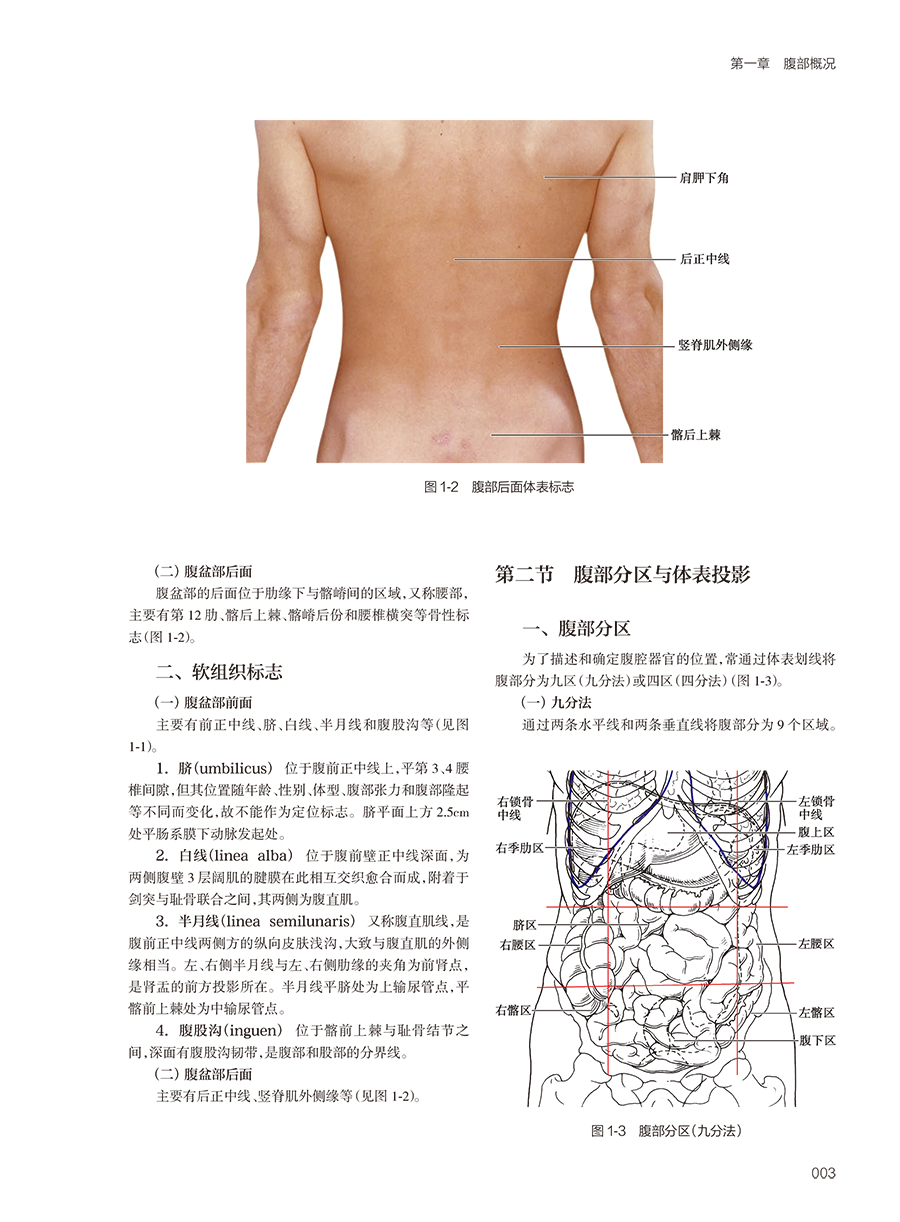 第一章　腹部概况

肩胛下角

后正中线

竖脊肌外侧缘

髂后上棘

图 1-2　腹部后面体表标志

（二）腹盆部后面

腹盆部的后面位于肋缘下与髂嵴间的区域，又称腰部，主要有第 12 肋、髂后上棘、髂嵴后份和腰椎横突等骨性标志（图 1-2）。

二、软组织标志

（一）腹盆部前面

主要有前正中线、脐、白线、半月线和腹股沟等（见图 1-1）。

1. 脐（umbilicus）　位于腹前正中线上，平第 3、4 腰椎间隙，但其位置随年龄、性别、体型、腹部张力和腹部隆起等不同而变化，故不能作为定位标志。脐平面上方 2.5cm 处平肠系膜下动脉发起处。

2. 白线（linea alba）　位于腹前壁正中线深面，为两侧腹壁 3 层阔肌的腱膜在此相互交织愈合而成，附着于剑突与耻骨联合之间，其两侧为腹直肌。

3. 半月线（linea semilunaris）　又称腹直肌线，是腹前正中线两侧方的纵向皮肤浅沟，大致与腹直肌的外侧缘相当。左、右侧半月线与左、右侧肋缘的夹角为前肾点，是肾盂的前方投影所在。半月线平脐处为上输尿管点，平髂前上棘处为中输尿管点。

4. 腹股沟（inguen）　位于髂前上棘与耻骨结节之间，深面有腹股沟韧带，是腹部和股部的分界线。

（二）腹盆部后面

主要有后正中线、竖脊肌外侧缘等（见图 1-2）。

第二节　腹部分区与体表投影

一、腹部分区

为了描述和确定腹腔器官的位置，常通过体表划线将腹部分为九区（九分法）或四区（四分法）（图 1-3）。

（一）九分法

通过两条水平线和两条垂直线将腹部分为 9 个区域。

右锁骨中线

右季肋区

脐区

右腰区

右髂区

左锁骨中线

腹上区

左季肋区

左腰区

左髂区

腹下区

图 1-3　腹部分区（九分法）

003